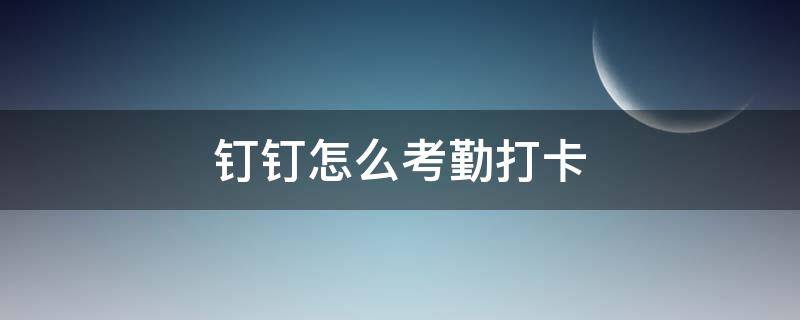 钉钉怎么考勤打卡